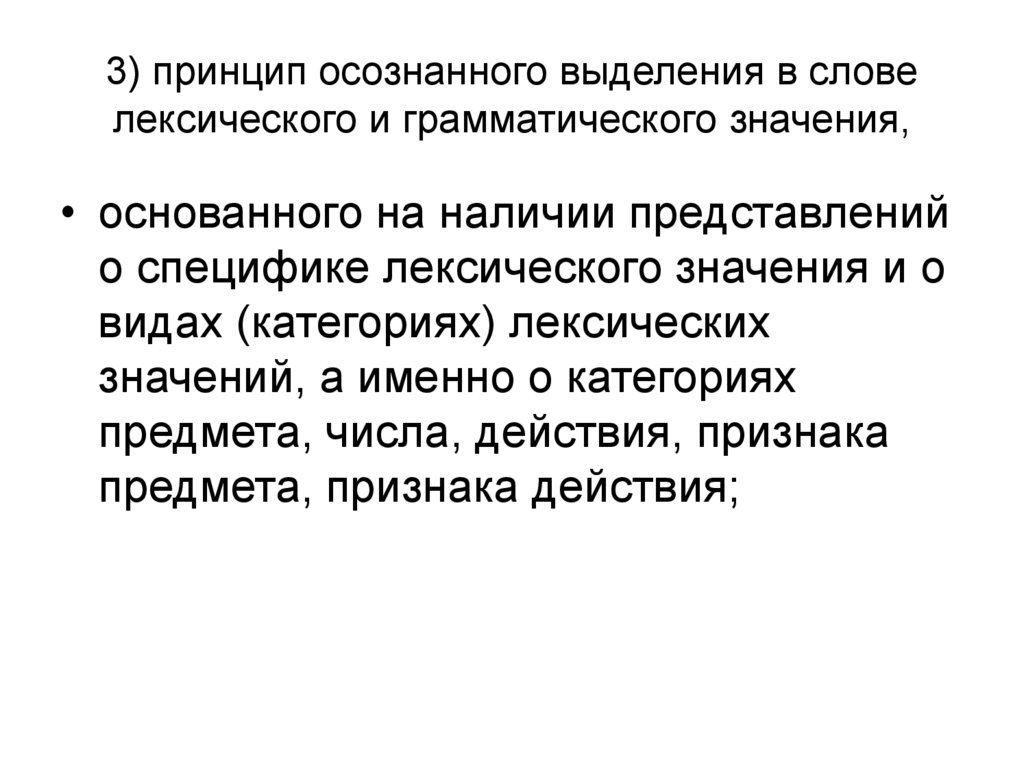 3) принцип осознанного выделения в слове лексического и грамматического значения,

• основанного на наличии представлений о специфике лексического значения и о видах (категориях) лексических значений, а именно о категориях предмета, числа, действия, признака предмета, признака действия;